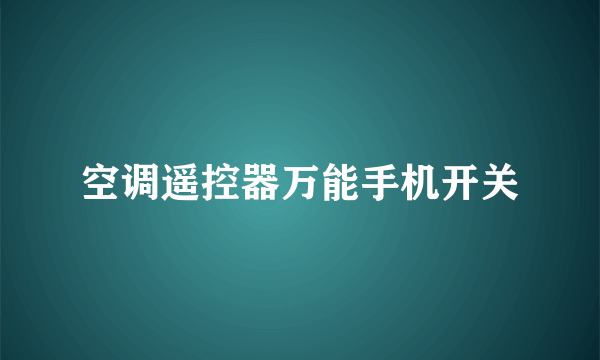 空调遥控器万能手机开关